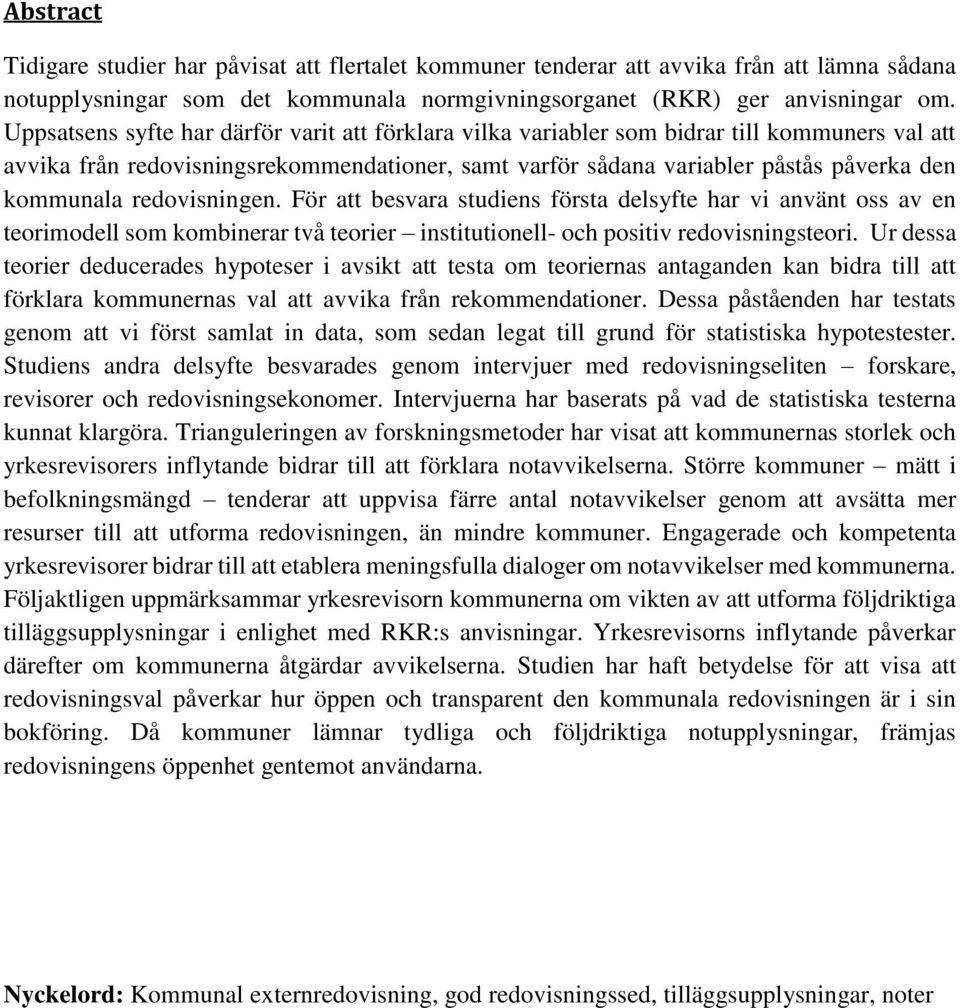 Abstract

Tidigare studier har påvisat att flertalet kommuner tenderar att avvika från att lämna sådana notupplysningar som det kommunala normgivningsorganet (RKR) ger anvisningar om. Uppsatsens syfte har därför varit att förklara vilka variabler som bidrar till kommuners val att avvika från redovisningsrekommendationer, samt varför sådana variabler påstås påverka den kommunala redovisningen. För att besvara studiens första delsyfte har vi använt oss av en teorimodell som kombinerar två teorier – institutionell- och positiv redovisningsteori. Ur dessa teorier deducerades hypoteser i avsikt att testa om teoriernas antaganden kan bidra till att förklara kommunernas val att avvika från rekommendationer. Dessa påståenden har testats genom att vi först samlat in data, som sedan legat till grund för statistiska hypotestester. Studiens andra delsyfte besvarades genom intervjuer med redovisningseliten – forskare, revisorer och redovisningsekonomer. Intervjuerna har baserats på vad de statistiska testerna kunnat klargöra. Trianguleringen av forskningsmetoder har visat att kommunernas storlek och yrkesrevisorers inflytande bidrar till att förklara notavvikelserna. Större kommuner – mätt i befolkningsmängd – tenderar att uppvisa färre antal notavvikelser genom att avsätta mer resurser till att utforma redovisningen, än mindre kommuner. Engagerade och kompetenta yrkesrevisorer bidrar till att etablera meningsfulla dialoger om notavvikelser med kommunerna. Följaktligen uppmärksammar yrkesrevisorn kommunerna om vikten av att utforma följdriktiga tilläggsupplysningar i enlighet med RKR:s anvisningar. Yrkesrevisorns inflytande påverkar därefter om kommunerna åtgärdar avvikelserna. Studien har haft betydelse för att visa att redovisningsval påverkar hur öppen och transparent den kommunala redovisningen är i sin bokföring. Då kommuner lämnar tydliga och följdriktiga notupplysningar, främjas redovisningens öppenhet gentemot användarna.

Nyckelord: Kommunal externredovisning, god redovisningssed, tilläggsupplysningar, noter